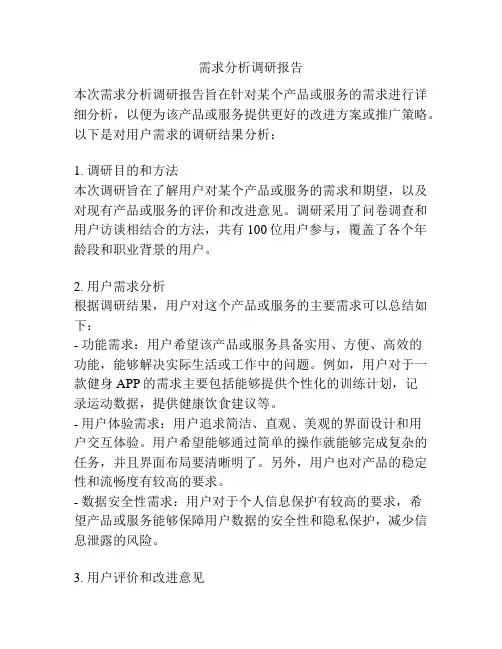 需求分析调研报告

本次需求分析调研报告旨在针对某个产品或服务的需求进行详细分析，以便为该产品或服务提供更好的改进方案或推广策略。以下是对用户需求的调研结果分析：

1. 调研目的和方法
本次调研旨在了解用户对某个产品或服务的需求和期望，以及对现有产品或服务的评价和改进意见。调研采用了问卷调查和用户访谈相结合的方法，共有 100 位用户参与，覆盖了各个年龄段和职业背景的用户。

2. 用户需求分析
根据调研结果，用户对这个产品或服务的主要需求可以总结如下：
- 功能需求：用户希望该产品或服务具备实用、方便、高效的功能，能够解决实际生活或工作中的问题。例如，用户对于一款健身 APP 的需求主要包括能够提供个性化的训练计划，记录运动数据，提供健康饮食建议等。
- 用户体验需求：用户追求简洁、直观、美观的界面设计和用户交互体验。用户希望能够通过简单的操作就能够完成复杂的任务，并且界面布局要清晰明了。另外，用户也对产品的稳定性和流畅度有较高的要求。
- 数据安全性需求：用户对于个人信息保护有较高的要求，希望产品或服务能够保障用户数据的安全性和隐私保护，减少信息泄露的风险。

3. 用户评价和改进意见